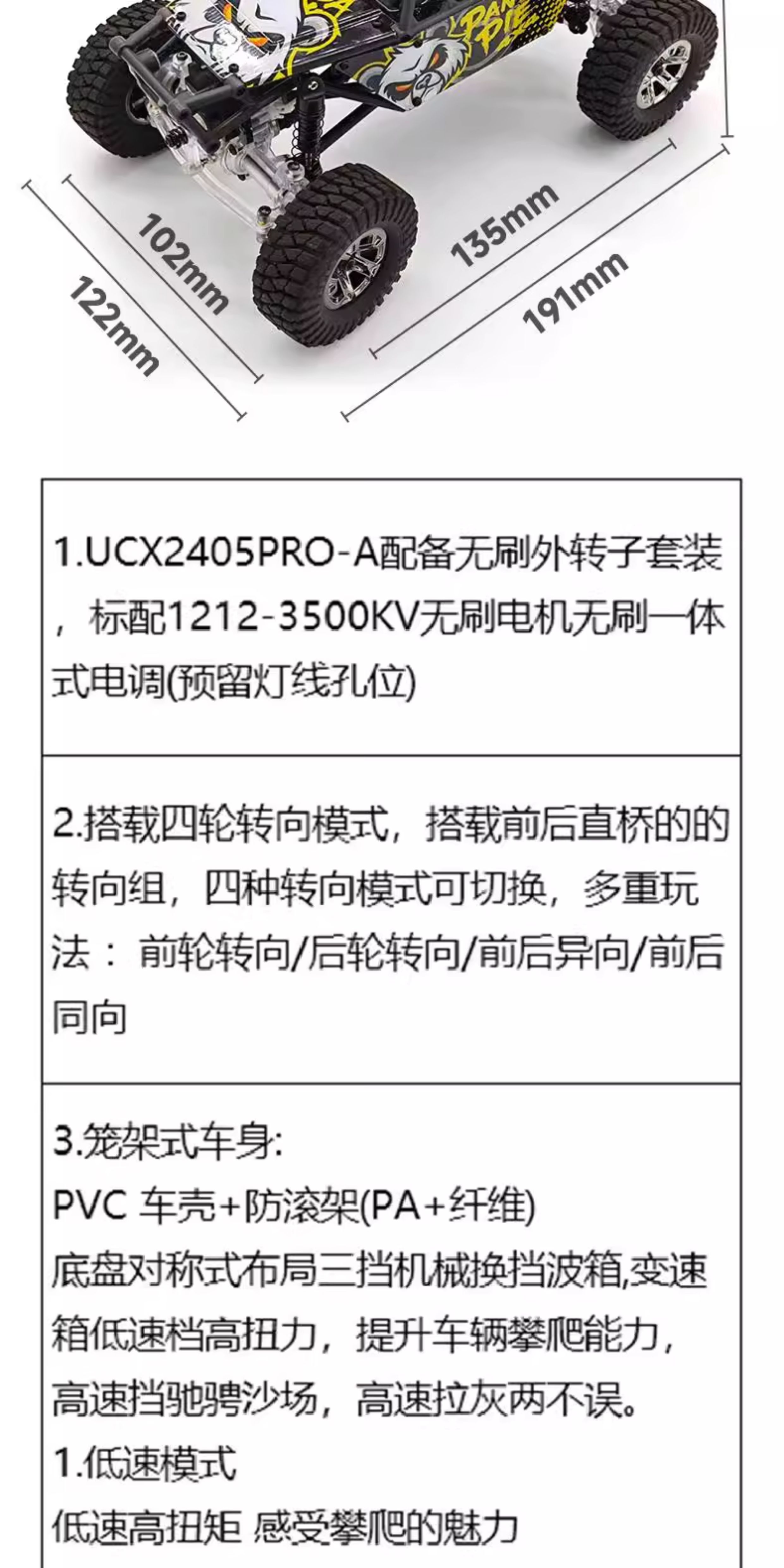 102mm

122mm

135mm

191mm

1.UCX2405PRO-A配备无刷外转子套装，标配1212-3500KV无刷电机无刷一体式电调(预留灯线孔位)

2.搭载四轮转向模式，搭载前后直桥的的转向组，四种转向模式可切换，多重玩法：前轮转向/后轮转向/前后异向/前后同向

3.笼架式车身:
PVC 车壳+防滚架(PA+纤维)
底盘对称式布局三挡机械换挡波箱,变速箱低速档高扭力，提升车辆攀爬能力，高速挡驰骋沙场，高速拉灰两不误。
1.低速模式
低速高扭矩 感受攀爬的魅力